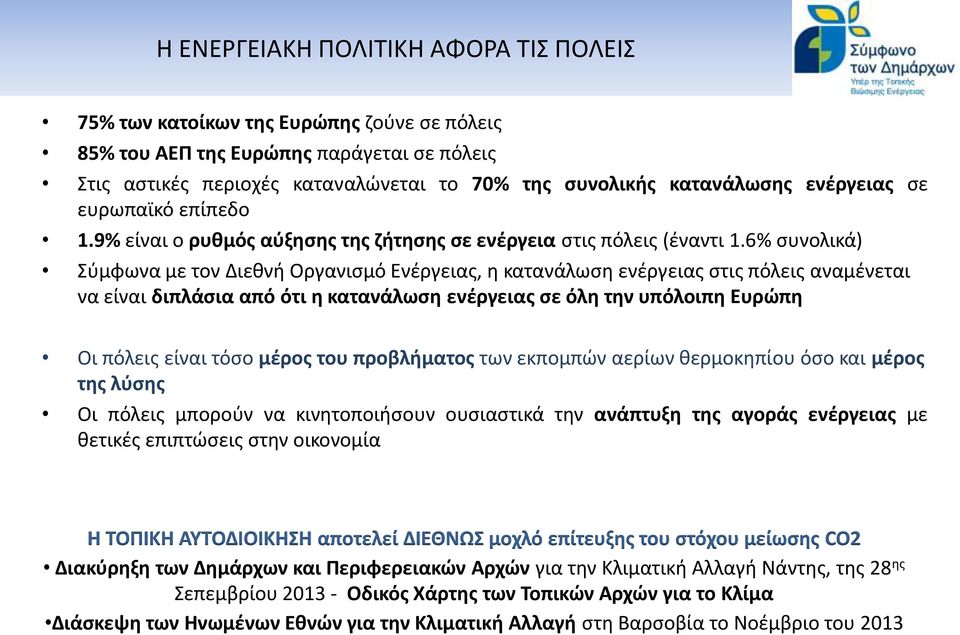 Η ΕΝΕΡΓΕΙΑΚΗ ΠΟΛΙΤΙΚΗ ΑΦΟΡΑ ΤΙΣ ΠΟΛΕΙΣ

Σύμφωνο των Δημάρχων
Υπέρ της Τοπικής Βιώσιμης Ενέργειας

• 75% των κατοίκων της Ευρώπης ζούνε σε πόλεις
• 85% του ΑΕΠ της Ευρώπης παράγεται σε πόλεις
• Στις αστικές περιοχές καταναλώνεται το 70% της συνολικής κατανάλωσης ενέργειας σε ευρωπαϊκό επίπεδο
• 1.9% είναι ο ρυθμός αύξησης της ζήτησης σε ενέργεια στις πόλεις (έναντι 1.6% συνολικά)
• Σύμφωνα με τον Διεθνή Οργανισμό Ενέργειας, η κατανάλωση ενέργειας στις πόλεις αναμένεται να είναι διπλάσια από ότι η κατανάλωση ενέργειας σε όλη την υπόλοιπη Ευρώπη

• Οι πόλεις είναι τόσο μέρος του προβλήματος των εκπομπών αερίων θερμοκηπίου όσο και μέρος της λύσης
• Οι πόλεις μπορούν να κινητοποιήσουν ουσιαστικά την ανάπτυξη της αγοράς ενέργειας με θετικές επιπτώσεις στην οικονομία

Η ΤΟΠΙΚΗ ΑΥΤΟΔΙΟΙΚΗΣΗ αποτελεί ΔΙΕΘΝΩΣ μοχλό επίτευξης του στόχου μείωσης CO2
• Διακύρηξη των Δημάρχων και Περιφερειακών Αρχών για την Κλιματική Αλλαγή Νάντης, της 28ης Σεπεμβρίου 2013 - Οδικός Χάρτης των Τοπικών Αρχών για το Κλίμα
•Διάσκεψη των Ηνωμένων Εθνών για την Κλιματική Αλλαγή στη Βαρσοβία το Νοέμβριο του 2013